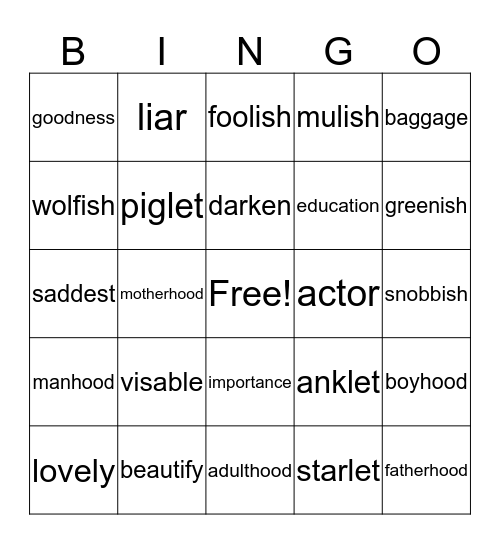 | B | I | N | G | O |
|---|---|---|---|---|
| goodness | liar | foolish | mulish | baggage |
| wolfish | piglet | darken | education | greenish |
| saddest | motherhood | Free! | actor | snobbish |
| manhood | visable | importance | anklet | boyhood |
| lovely | beautify | adulthood | starlet | fatherhood |